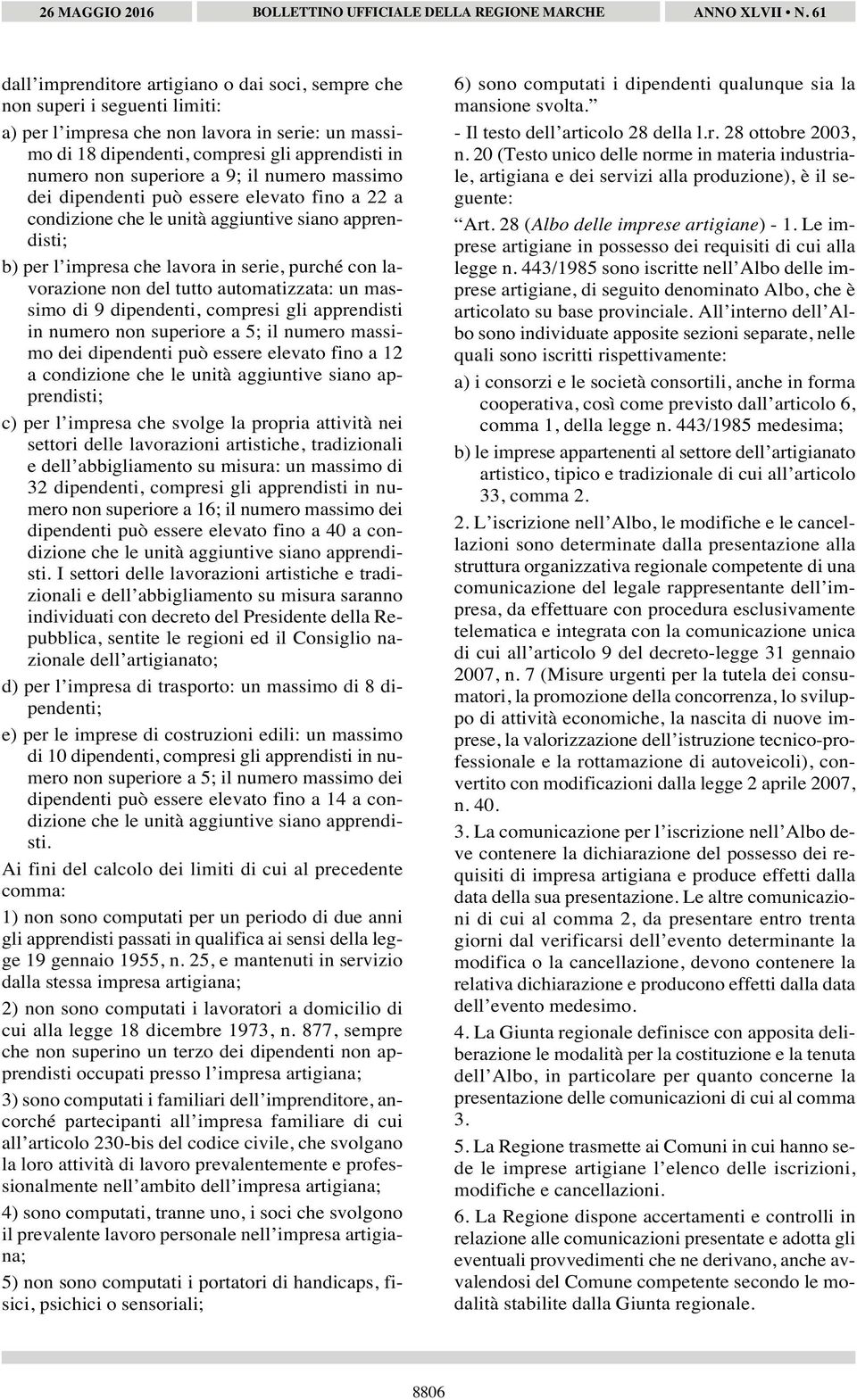 26 MAGGIO 2016 BOLLETTINO UFFICIALE DELLA REGIONE MARCHE ANNO XLVII • N. 61

dall'imprenditore artigiano o dai soci, sempre che non superi i seguenti limiti:

a) per l'impresa che non lavora in serie: un massimo di 18 dipendenti, compresi gli apprendisti in numero non superiore a 9; il numero massimo dei dipendenti può essere elevato fino a 22 a condizione che le unità aggiuntive siano apprendisti;

b) per l'impresa che lavora in serie, purché con lavorazione non del tutto automatizzata: un massimo di 9 dipendenti, compresi gli apprendisti in numero non superiore a 5; il numero massimo dei dipendenti può essere elevato fino a 12 a condizione che le unità aggiuntive siano apprendisti;

c) per l'impresa che svolge la propria attività nei settori delle lavorazioni artistiche, tradizionali e dell'abbigliamento su misura: un massimo di 32 dipendenti, compresi gli apprendisti in numero non superiore a 16; il numero massimo dei dipendenti può essere elevato fino a 40 a condizione che le unità aggiuntive siano apprendisti. I settori delle lavorazioni artistiche e tradizionali e dell'abbigliamento su misura saranno individuati con decreto del Presidente della Repubblica, sentite le regioni ed il Consiglio nazionale dell'artigianato;

d) per l'impresa di trasporto: un massimo di 8 dipendenti;

e) per le imprese di costruzioni edili: un massimo di 10 dipendenti, compresi gli apprendisti in numero non superiore a 5; il numero massimo dei dipendenti può essere elevato fino a 14 a condizione che le unità aggiuntive siano apprendisti.

Ai fini del calcolo dei limiti di cui al precedente comma:

1) non sono computati per un periodo di due anni gli apprendisti passati in qualifica ai sensi della legge 19 gennaio 1955, n. 25, e mantenuti in servizio dalla stessa impresa artigiana;

2) non sono computati i lavoratori a domicilio di cui alla legge 18 dicembre 1973, n. 877, sempre che non superino un terzo dei dipendenti non apprendisti occupati presso l'impresa artigiana;

3) sono computati i familiari dell'imprenditore, ancorché partecipanti all'impresa familiare di cui all'articolo 230-bis del codice civile, che svolgano la loro attività di lavoro prevalentemente e professionalmente nell'ambito dell'impresa artigiana;

4) sono computati, tranne uno, i soci che svolgono il prevalente lavoro personale nell'impresa artigiana;

5) non sono computati i portatori di handicaps, fisici, psichici o sensoriali;

6) sono computati i dipendenti qualunque sia la mansione svolta."

- Il testo dell'articolo 28 della l.r. 28 ottobre 2003, n. 20 (Testo unico delle norme in materia industriale, artigiana e dei servizi alla produzione), è il seguente:

"Art. 28 (Albo delle imprese artigiane) - 1. Le imprese artigiane in possesso dei requisiti di cui alla legge n. 443/1985 sono iscritte nell'Albo delle imprese artigiane, di seguito denominato Albo, che è articolato su base provinciale. All'interno dell'Albo sono individuate apposite sezioni separate, nelle quali sono iscritti rispettivamente:

a) i consorzi e le società consortili, anche in forma cooperativa, così come previsto dall'articolo 6, comma 1, della legge n. 443/1985 medesima;

b) le imprese appartenenti al settore dell'artigianato artistico, tipico e tradizionale di cui all'articolo 33, comma 2.

2. L'iscrizione nell'Albo, le modifiche e le cancellazioni sono determinate dalla presentazione alla struttura organizzativa regionale competente di una comunicazione del legale rappresentante dell'impresa, da effettuare con procedura esclusivamente telematica e integrata con la comunicazione unica di cui all'articolo 9 del decreto-legge 31 gennaio 2007, n. 7 (Misure urgenti per la tutela dei consumatori, la promozione della concorrenza, lo sviluppo di attività economiche, la nascita di nuove imprese, la valorizzazione dell'istruzione tecnico-professionale e la rottamazione di autoveicoli), convertito con modificazioni dalla legge 2 aprile 2007, n. 40.

3. La comunicazione per l'iscrizione nell'Albo deve contenere la dichiarazione del possesso dei requisiti di impresa artigiana e produce effetti dalla data della sua presentazione. Le altre comunicazioni di cui al comma 2, da presentare entro trenta giorni dal verificarsi dell'evento determinante la modifica o la cancellazione, devono contenere la relativa dichiarazione e producono effetti dalla data dell'evento medesimo.

4. La Giunta regionale definisce con apposita deliberazione le modalità per la costituzione e la tenuta dell'Albo, in particolare per quanto concerne la presentazione delle comunicazioni di cui al comma 3.

5. La Regione trasmette ai Comuni in cui hanno sede le imprese artigiane l'elenco delle iscrizioni, modifiche e cancellazioni.

6. La Regione dispone accertamenti e controlli in relazione alle comunicazioni presentate e adotta gli eventuali provvedimenti che ne derivano, anche avvalendosi del Comune competente secondo le modalità stabilite dalla Giunta regionale.

8806